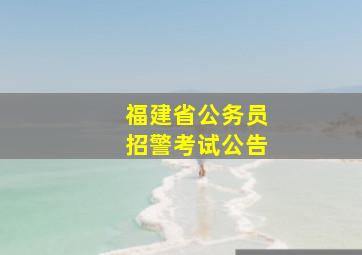 福建省公务员
招警考试公告